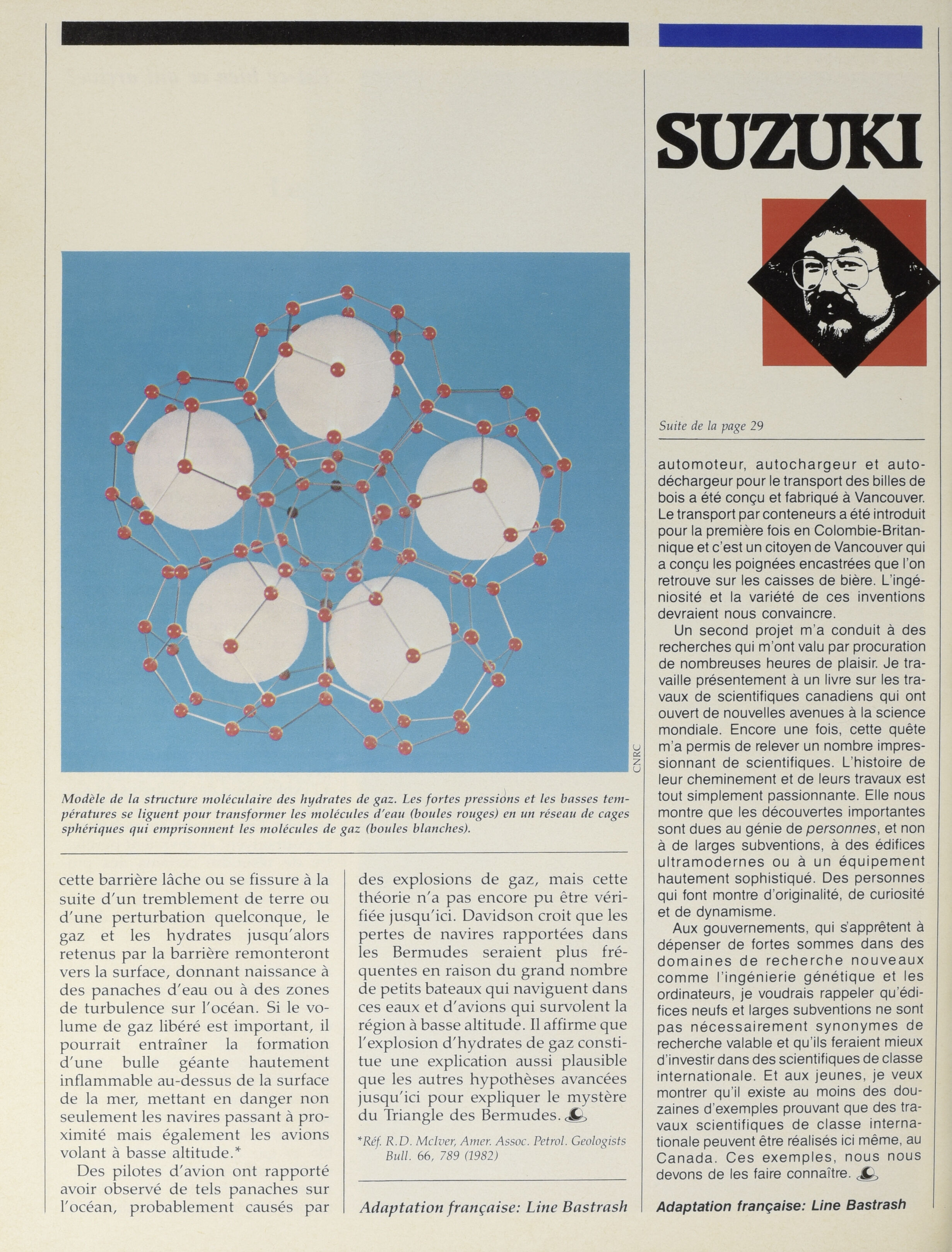 CNRC

Modèle de la structure moléculaire des hydrates de gaz. Les fortes pressions et les basses températures se liguent pour transformer les molécules d'eau (boules rouges) en un réseau de cages sphériques qui emprisonnent les molécules de gaz (boules blanches).

cette barrière lâche ou se fissure à la suite d'un tremblement de terre ou d'une perturbation quelconque, le gaz et les hydrates jusqu'alors retenus par la barrière remonteront vers la surface, donnant naissance à des panaches d'eau ou à des zones de turbulence sur l'océan. Si le volume de gaz libéré est important, il pourrait entraîner la formation d'une bulle géante hautement inflammable au-dessus de la surface de la mer, mettant en danger non seulement les navires passant à proximité mais également les avions volant à basse altitude.*

Des pilotes d'avion ont rapporté avoir observé de tels panaches sur l'océan, probablement causés par des explosions de gaz, mais cette théorie n'a pas encore pu être vérifiée jusqu'ici. Davidson croit que les pertes de navires rapportées dans les Bermudes seraient plus fréquentes en raison du grand nombre de petits bateaux qui naviguent dans ces eaux et d'avions qui survolent la région à basse altitude. Il affirme que l'explosion d'hydrates de gaz constitue une explication aussi plausible que les autres hypothèses avancées jusqu'ici pour expliquer le mystère du Triangle des Bermudes.

*Réf. R.D. McIver, Amer. Assoc. Petrol. Geologists Bull. 66, 789 (1982)

Adaptation française: Line Bastrash

SUZUKI

Suite de la page 29

automoteur, autochargeur et autodéchargeur pour le transport des billes de bois a été conçu et fabriqué à Vancouver. Le transport par conteneurs a été introduit pour la première fois en Colombie-Britannique et c'est un citoyen de Vancouver qui a conçu les poignées encastrées que l'on retrouve sur les caisses de bière. L'ingéniosité et la variété de ces inventions devraient nous convaincre.

Un second projet m'a conduit à des recherches qui m'ont valu par procuration de nombreuses heures de plaisir. Je travaille présentement à un livre sur les travaux de scientifiques canadiens qui ont ouvert de nouvelles avenues à la science mondiale. Encore une fois, cette quête m'a permis de relever un nombre impressionnant de scientifiques. L'histoire de leur cheminement et de leurs travaux est tout simplement passionnante. Elle nous montre que les découvertes importantes sont dues au génie de personnes, et non à de larges subventions, à des édifices ultramodernes ou à un équipement hautement sophistiqué. Des personnes qui font montre d'originalité, de curiosité et de dynamisme.

Aux gouvernements, qui s'apprêtent à dépenser de fortes sommes dans des domaines de recherche nouveaux comme l'ingénierie génétique et les ordinateurs, je voudrais rappeler qu'édifices neufs et larges subventions ne sont pas nécessairement synonymes de recherche valable et qu'ils feraient mieux d'investir dans des scientifiques de classe internationale. Et aux jeunes, je veux montrer qu'il existe au moins des douzaines d'exemples prouvant que des travaux scientifiques de classe internationale peuvent être réalisés ici même, au Canada. Ces exemples, nous nous devons de les faire connaître.

Adaptation française: Line Bastrash